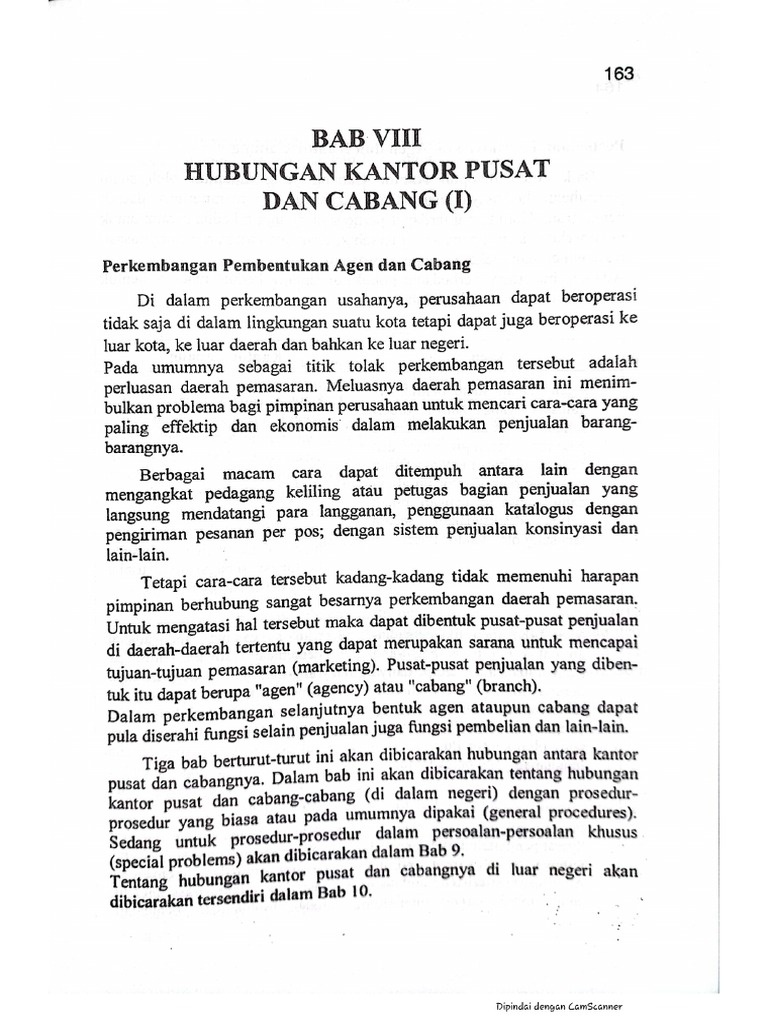 163

BAB VIII
HUBUNGAN KANTOR PUSAT
DAN CABANG (I)

Perkembangan Pembentukan Agen dan Cabang

Di dalam perkembangan usahanya, perusahaan dapat beroperasi tidak saja di dalam lingkungan suatu kota tetapi dapat juga beroperasi ke luar kota, ke luar daerah dan bahkan ke luar negeri.
Pada umumnya sebagai titik tolak perkembangan tersebut adalah perluasan daerah pemasaran. Meluasnya daerah pemasaran ini menimbulkan problema bagi pimpinan perusahaan untuk mencari cara-cara yang paling effektip dan ekonomis dalam melakukan penjualan barang-barangnya.

Berbagai macam cara dapat ditempuh antara lain dengan mengangkat pedagang keliling atau petugas bagian penjualan yang langsung mendatangi para langganan, penggunaan katalogus dengan pengiriman pesanan per pos; dengan sistem penjualan konsinyasi dan lain-lain.

Tetapi cara-cara tersebut kadang-kadang tidak memenuhi harapan pimpinan berhubung sangat besarnya perkembangan daerah pemasaran. Untuk mengatasi hal tersebut maka dapat dibentuk pusat-pusat penjualan di daerah-daerah tertentu yang dapat merupakan sarana untuk mencapai tujuan-tujuan pemasaran (marketing). Pusat-pusat penjualan yang dibentuk itu dapat berupa "agen" (agency) atau "cabang" (branch).
Dalam perkembangan selanjutnya bentuk agen ataupun cabang dapat pula diserahi fungsi selain penjualan juga fungsi pembelian dan lain-lain.

Tiga bab berturut-turut ini akan dibicarakan hubungan antara kantor pusat dan cabangnya. Dalam bab ini akan dibicarakan tentang hubungan kantor pusat dan cabang-cabang (di dalam negeri) dengan prosedur-prosedur yang biasa atau pada umumnya dipakai (general procedures). Sedang untuk prosedur-prosedur dalam persoalan-persoalan khusus (special problems) akan dibicarakan dalam Bab 9.
Tentang hubungan kantor pusat dan cabangnya di luar negeri akan dibicarakan tersendiri dalam Bab 10.

Dipindai dengan CamScanner